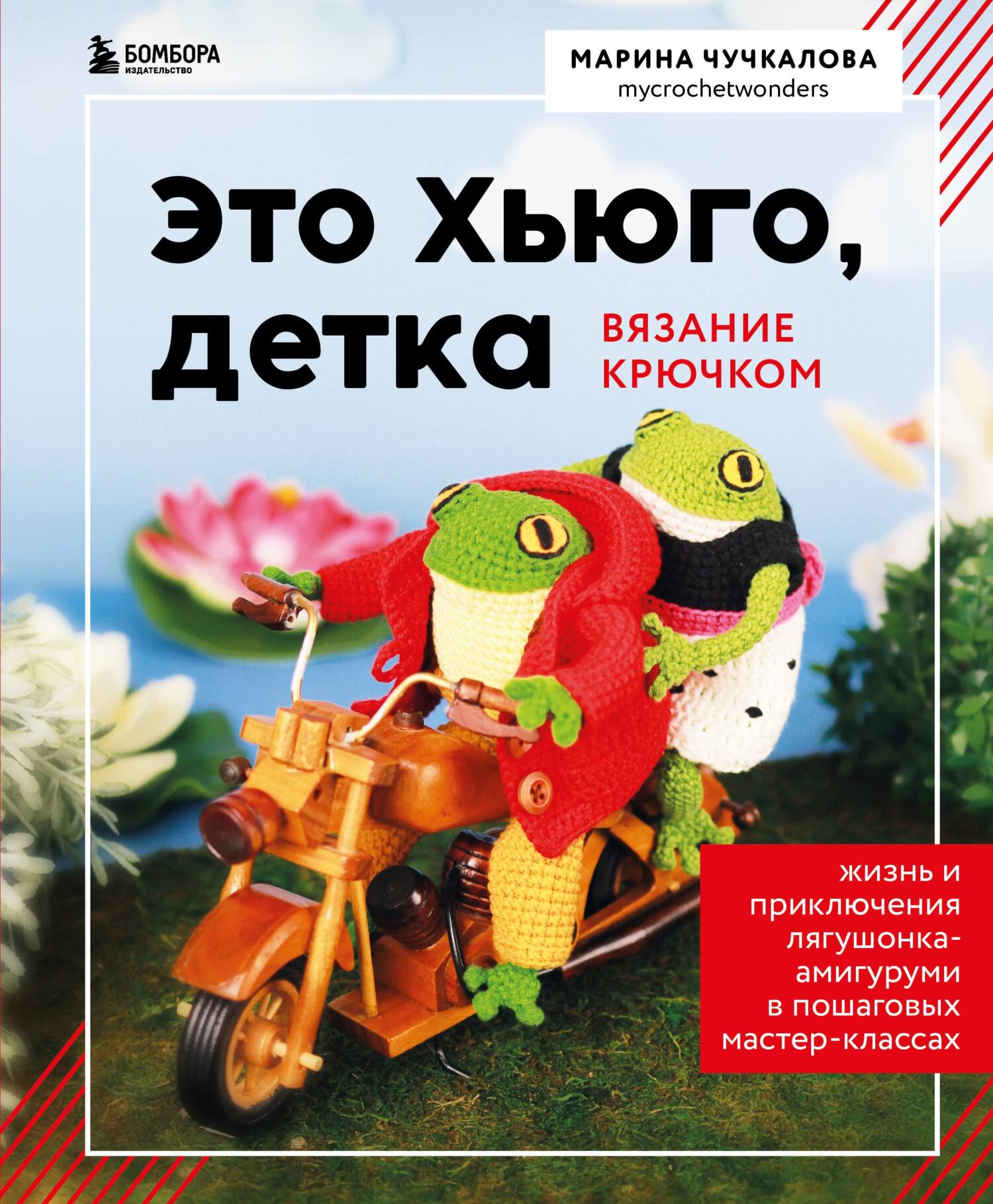 БОМБОРА
ИЗДАТЕЛЬСТВО

МАРИНА ЧУЧКАЛОВА
mycrochetwonders

Это Хьюго, детка

ВЯЗАНИЕ КРЮЧКОМ

жизнь и приключения лягушонка-амигуруми в пошаговых мастер-классах